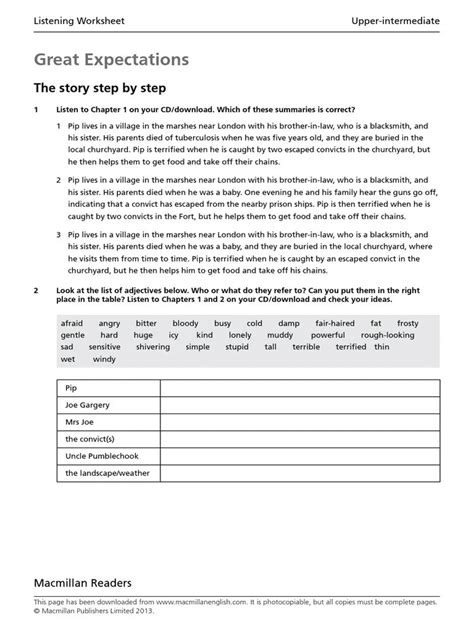 Listening Worksheet Upper-intermediate

Great Expectations

The story step by step

1 Listen to Chapter 1 on your CD/download. Which of these summaries is correct?

1 Pip lives in a village in the marshes near London with his brother-in-law, who is a blacksmith, and his sister. His parents died of tuberculosis when he was five years old, and they are buried in the local churchyard. Pip is terrified when he is caught by two escaped convicts in the churchyard, but he then helps them to get food and take off their chains.

2 Pip lives in a village in the marshes near London with his brother-in-law, who is a blacksmith, and his sister. His parents died when he was a baby. One evening he and his family hear the guns go off, indicating that a convict has escaped from the nearby prison ships. Pip is then terrified when he is caught by two convicts in the Fort, but he helps them to get food and take off their chains.

3 Pip lives in a village in the marshes near London with his brother-in-law, who is a blacksmith, and his sister. His parents died when he was a baby, and they are buried in the local churchyard, where he visits them from time to time. Pip is terrified when he is caught by an escaped convict in the churchyard, but he then helps him to get food and take off his chains.

2 Look at the list of adjectives below. Who or what do they refer to? Can you put them in the right place in the table? Listen to Chapters 1 and 2 on your CD/download and check your ideas.

afraid angry bitter bloody busy cold damp fair-haired fat frosty gentle hard huge icy kind lonely muddy powerful rough-looking sad sensitive shivering simple stupid tall terrible terrified thin wet windy

| Pip | |
|---|---|
| Joe Gargery | |
| Mrs Joe | |
| the convict(s) | |
| Uncle Pumblechook | |
| the landscape/weather | |

Macmillan Readers

This page has been downloaded from www.macmillanenglish.com. It is photocopiable, but all copies must be complete pages.
© Macmillan Publishers Limited 2013.